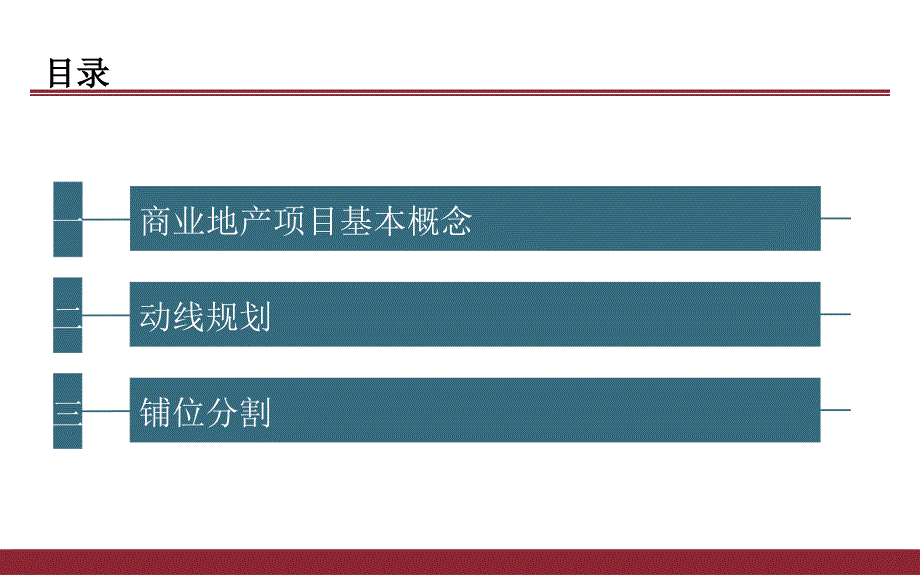 目录

一 商业地产项目基本概念

二 动线规划

三 铺位分割